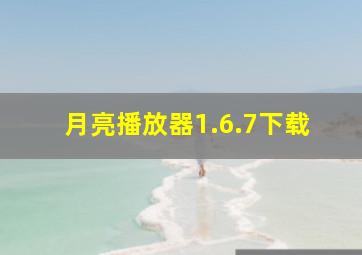 月亮播放器1.6.7下载